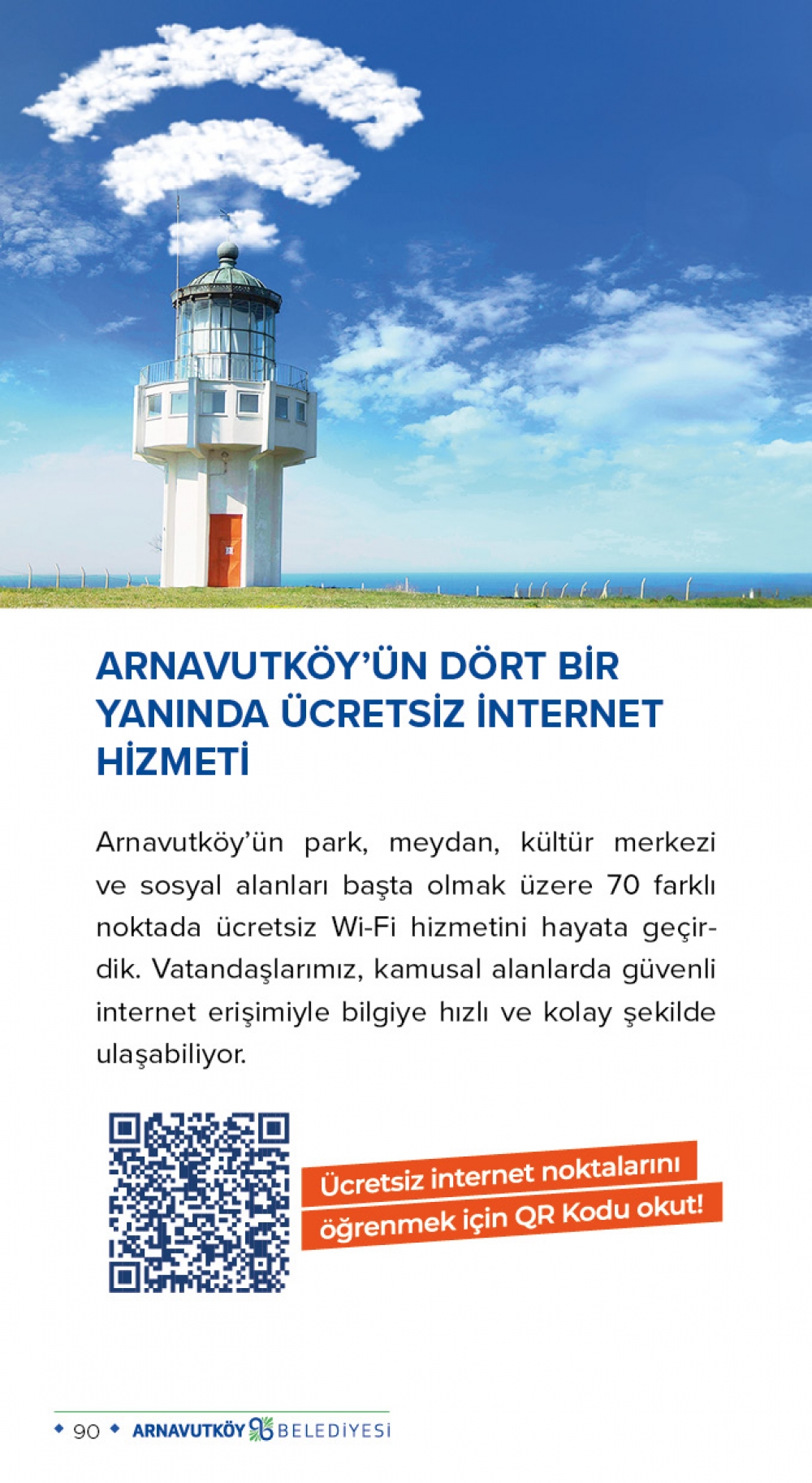 ARNAVUTKÖY'ÜN DÖRT BİR YANINDA ÜCRETSİZ İNTERNET HİZMETİ

Arnavutköy'ün park, meydan, kültür merkezi ve sosyal alanları başta olmak üzere 70 farklı noktada ücretsiz Wi-Fi hizmetini hayata geçirdik. Vatandaşlarımız, kamusal alanlarda güvenli internet erişimiyle bilgiye hızlı ve kolay şekilde ulaşabiliyor.

Ücretsiz internet noktalarını öğrenmek için QR Kodu okut!

90 ARNAVUTKÖY BELEDİYESİ